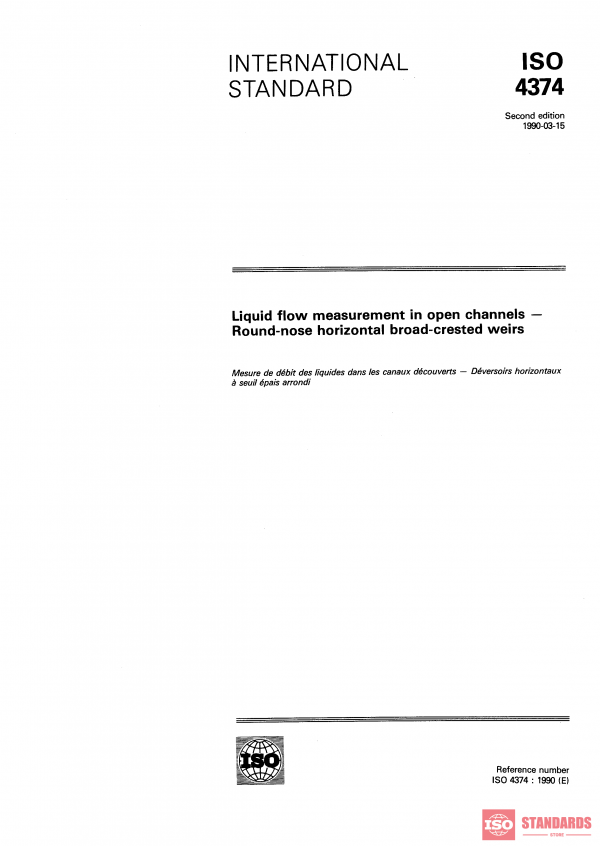 INTERNATIONAL STANDARD

ISO 4374

Second edition
1990-03-15

Liquid flow measurement in open channels — Round-nose horizontal broad-crested weirs

Mesure de débit des liquides dans les canaux découverts — Déversoirs horizontaux à seuil épais arrondi

ISO

Reference number
ISO 4374 : 1990 (E)

ISO STANDARDS
STORE